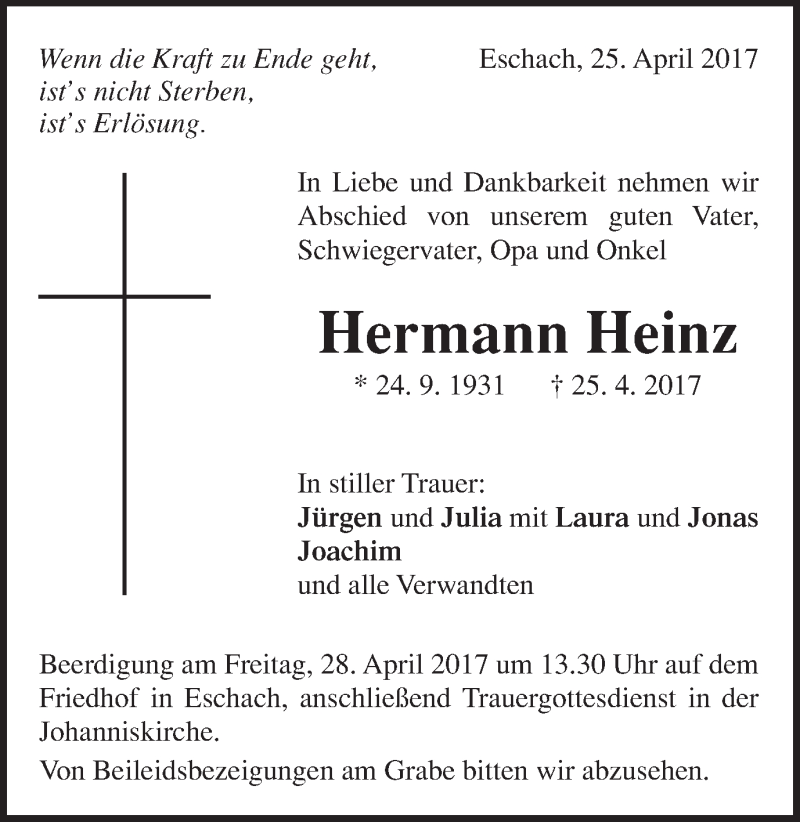 Wenn die Kraft zu Ende geht,
ist's nicht Sterben,
ist's Erlösung.

Eschach, 25. April 2017

In Liebe und Dankbarkeit nehmen wir Abschied von unserem guten Vater, Schwiegervater, Opa und Onkel

Hermann Heinz

* 24. 9. 1931 † 25. 4. 2017

In stiller Trauer:
Jürgen und Julia mit Laura und Jonas
Joachim
und alle Verwandten

Beerdigung am Freitag, 28. April 2017 um 13.30 Uhr auf dem Friedhof in Eschach, anschließend Trauergottesdienst in der Johanniskirche.

Von Beileidsbezeigungen am Grabe bitten wir abzusehen.